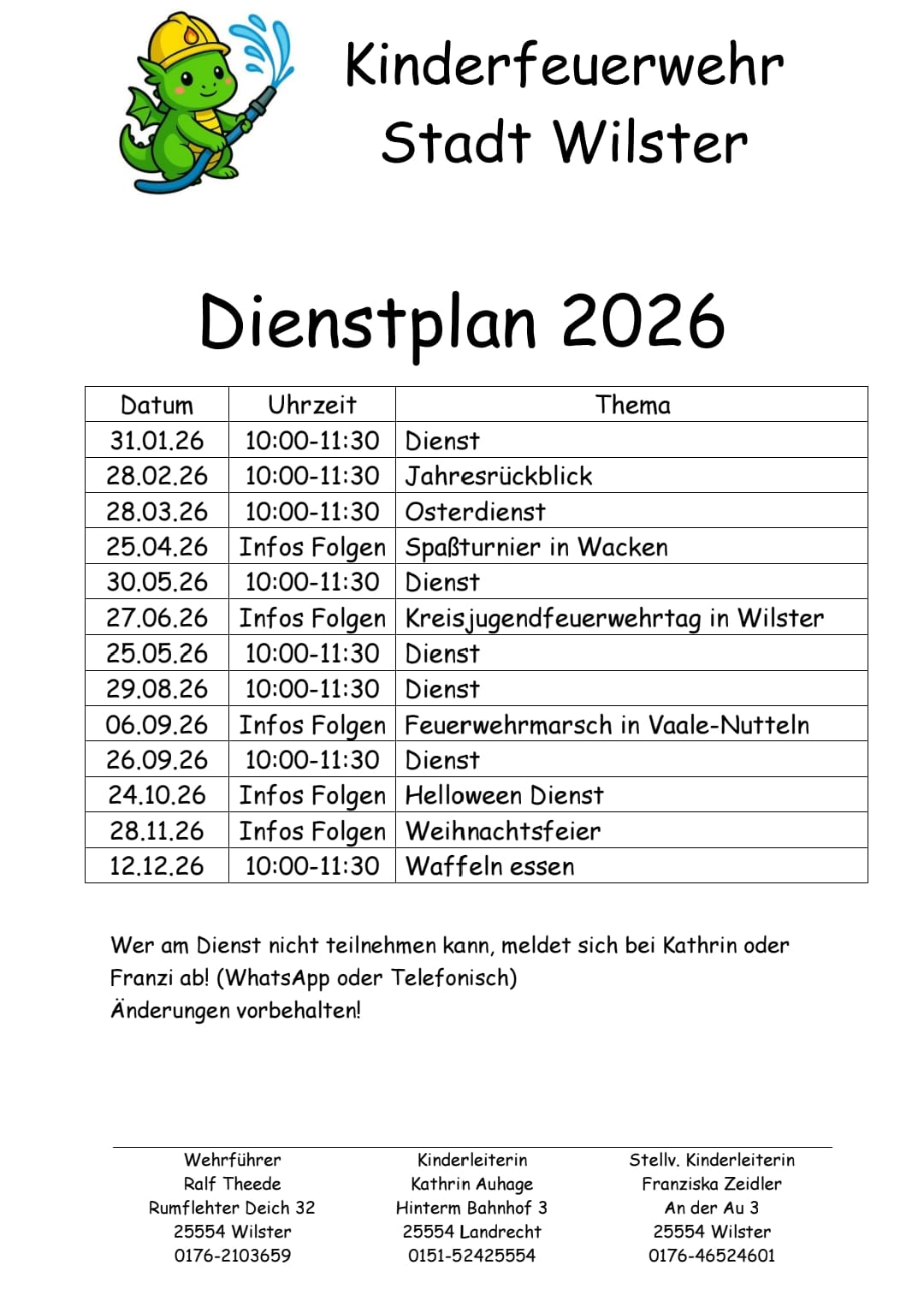 Kinderfeuerwehr
Stadt Wilster

Dienstplan 2026

| Datum | Uhrzeit | Thema |
|---|---|---|
| 31.01.26 | 10:00-11:30 | Dienst |
| 28.02.26 | 10:00-11:30 | Jahresrückblick |
| 28.03.26 | 10:00-11:30 | Osterdienst |
| 25.04.26 | Infos Folgen | Spaßturnier in Wacken |
| 30.05.26 | 10:00-11:30 | Dienst |
| 27.06.26 | Infos Folgen | Kreisjugendfeuerwehrtag in Wilster |
| 25.05.26 | 10:00-11:30 | Dienst |
| 29.08.26 | 10:00-11:30 | Dienst |
| 06.09.26 | Infos Folgen | Feuerwehrmarsch in Vaale-Nutteln |
| 26.09.26 | 10:00-11:30 | Dienst |
| 24.10.26 | Infos Folgen | Helloween Dienst |
| 28.11.26 | Infos Folgen | Weihnachtsfeier |
| 12.12.26 | 10:00-11:30 | Waffeln essen |

Wer am Dienst nicht teilnehmen kann, meldet sich bei Kathrin oder Franzi ab! (WhatsApp oder Telefonisch)
Änderungen vorbehalten!

Wehrführer
Ralf Theede
Rumflehter Deich 32
25554 Wilster
0176-2103659

Kinderleiterin
Kathrin Auhage
Hinterm Bahnhof 3
25554 Landrecht
0151-52425554

Stellv. Kinderleiterin
Franziska Zeidler
An der Au 3
25554 Wilster
0176-46524601